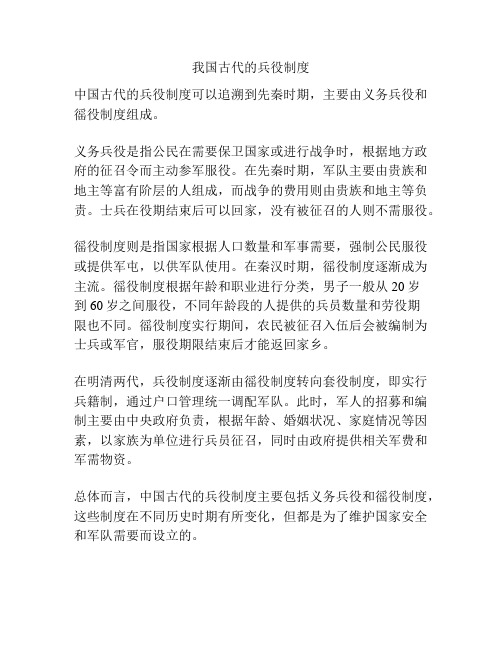 我国古代的兵役制度

中国古代的兵役制度可以追溯到先秦时期，主要由义务兵役和徭役制度组成。

义务兵役是指公民在需要保卫国家或进行战争时，根据地方政府的征召令而主动参军服役。在先秦时期，军队主要由贵族和地主等富有阶层的人组成，而战争的费用则由贵族和地主等负责。士兵在役期结束后可以回家，没有被征召的人则不需服役。

徭役制度则是指国家根据人口数量和军事需要，强制公民服役或提供军屯，以供军队使用。在秦汉时期，徭役制度逐渐成为主流。徭役制度根据年龄和职业进行分类，男子一般从 20 岁到 60 岁之间服役，不同年龄段的人提供的兵员数量和劳役期限也不同。徭役制度实行期间，农民被征召入伍后会被编制为士兵或军官，服役期限结束后才能返回家乡。

在明清两代，兵役制度逐渐由徭役制度转向套役制度，即实行兵籍制，通过户口管理统一调配军队。此时，军人的招募和编制主要由中央政府负责，根据年龄、婚姻状况、家庭情况等因素，以家族为单位进行兵员征召，同时由政府提供相关军费和军需物资。

总体而言，中国古代的兵役制度主要包括义务兵役和徭役制度，这些制度在不同历史时期有所变化，但都是为了维护国家安全和军队需要而设立的。